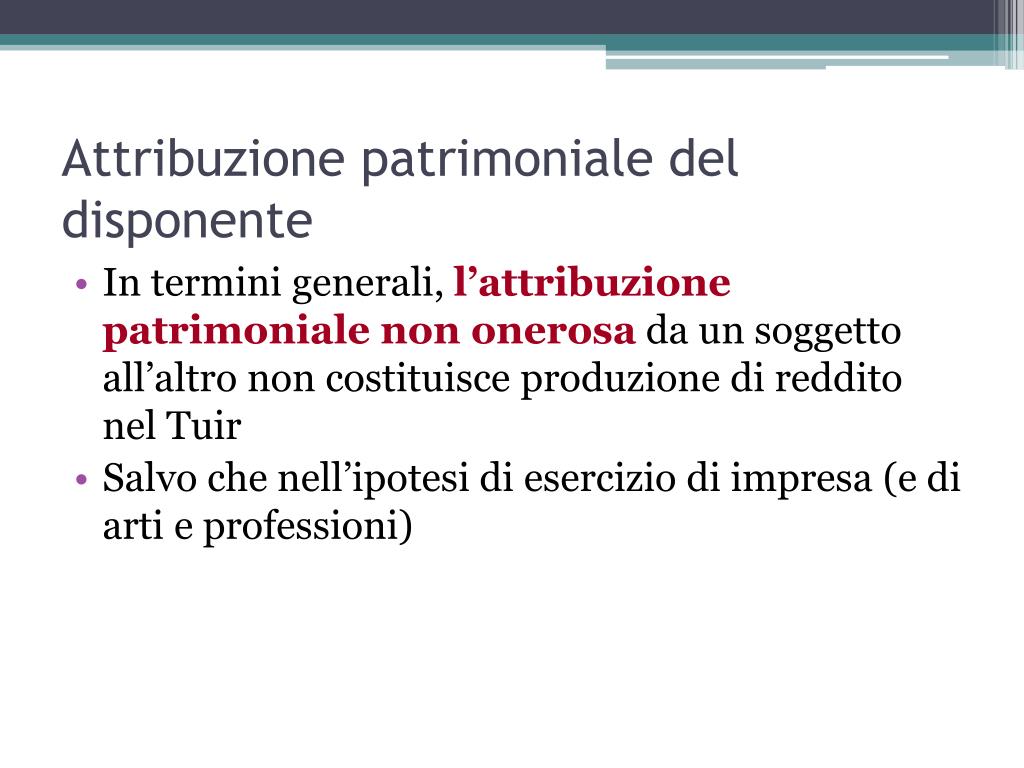 Attribuzione patrimoniale del disponente

• In termini generali, l’attribuzione patrimoniale non onerosa da un soggetto all’altro non costituisce produzione di reddito nel Tuir
• Salvo che nell’ipotesi di esercizio di impresa (e di arti e professioni)